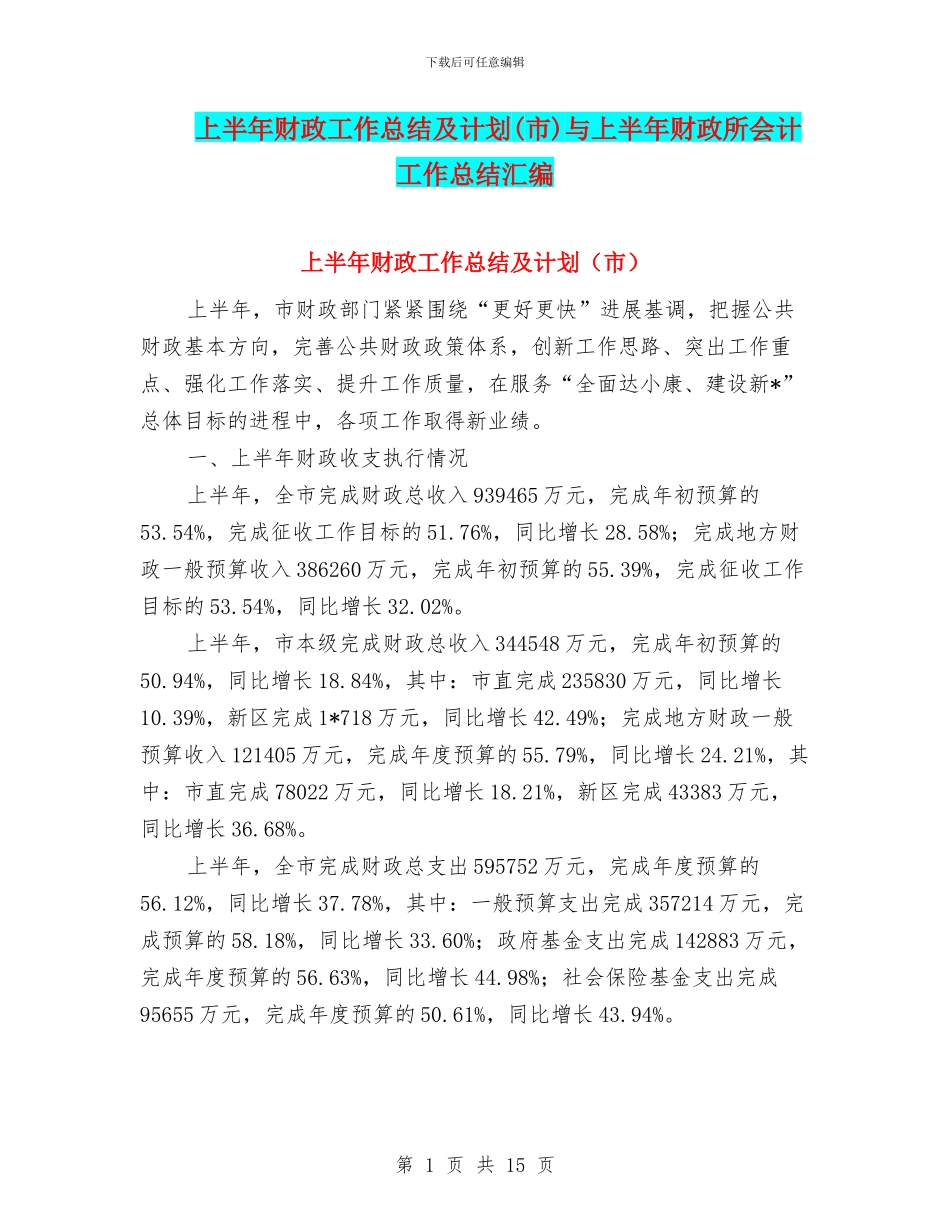 下载后可任意编辑

上半年财政工作总结及计划(市)与上半年财政所会计工作总结汇编

上半年财政工作总结及计划（市）

上半年，市财政部门紧紧围绕“更好更快”进展基调，把握公共财政基本方向，完善公共财政政策体系，创新工作思路、突出工作重点、强化工作落实、提升工作质量，在服务“全面达小康、建设新*”总体目标的进程中，各项工作取得新业绩。

一、上半年财政收支执行情况

上半年，全市完成财政总收入939465万元，完成年初预算的53.54%，完成征收工作目标的51.76%，同比增长28.58%；完成地方财政一般预算收入386260万元，完成年初预算的55.39%，完成征收工作目标的53.54%，同比增长32.02%。

上半年，市本级完成财政总收入344548万元，完成年初预算的50.94%，同比增长18.84%，其中：市直完成235830万元，同比增长10.39%，新区完成1*718万元，同比增长42.49%；完成地方财政一般预算收入121405万元，完成年度预算的55.79%，同比增长24.21%，其中：市直完成78022万元，同比增长18.21%，新区完成43383万元，同比增长36.68%。

上半年，全市完成财政总支出595752万元，完成年度预算的56.12%，同比增长37.78%，其中：一般预算支出完成357214万元，完成预算的58.18%，同比增长33.60%；政府基金支出完成142883万元，完成年度预算的56.63%，同比增长44.98%；社会保险基金支出完成95655万元，完成年度预算的50.61%，同比增长43.94%。

第 1 页 共 15 页